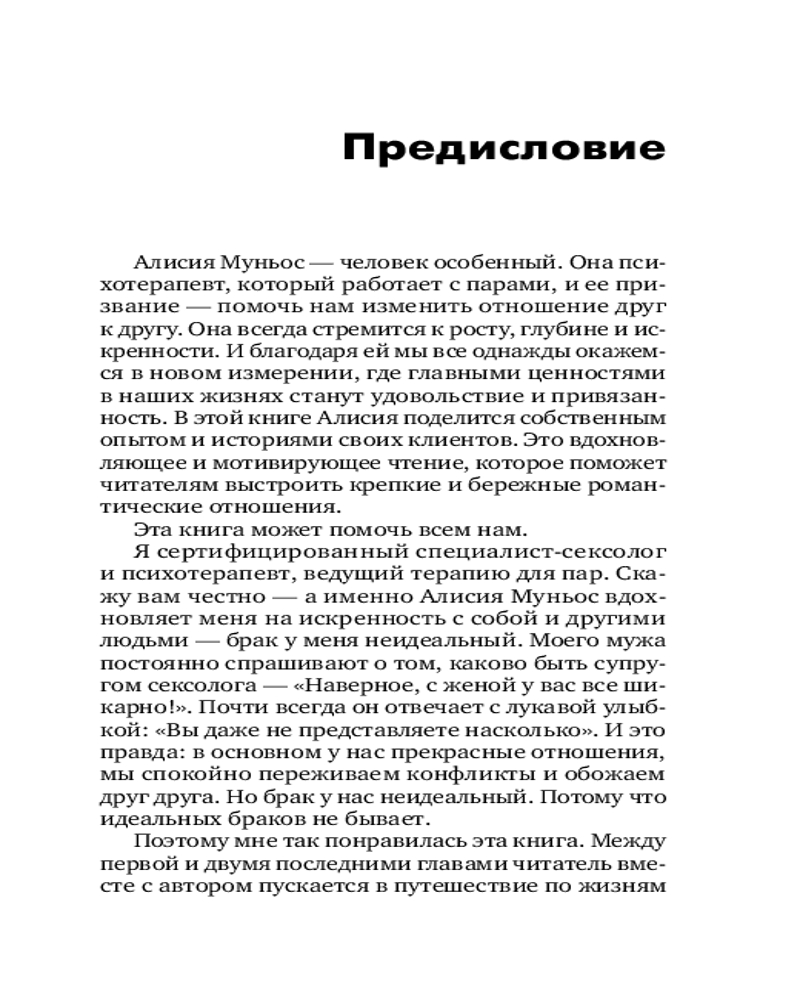 Предисловие

Алисия Муньос — человек особенный. Она психотерапевт, который работает с парами, и ее призвание — помочь нам изменить отношение друг к другу. Она всегда стремится к росту, глубине и искренности. И благодаря ей мы все однажды окажемся в новом измерении, где главными ценностями в наших жизнях станут удовольствие и привязанность. В этой книге Алисия поделится собственным опытом и историями своих клиентов. Это вдохновляющее и мотивирующее чтение, которое поможет читателям выстроить крепкие и бережные романтические отношения.

Эта книга может помочь всем нам.

Я сертифицированный специалист-сексолог и психотерапевт, ведущий терапию для пар. Скажу вам честно — а именно Алисия Муньос вдохновляет меня на искренность с собой и другими людьми — брак у меня неидеальный. Моего мужа постоянно спрашивают о том, каково быть супругом сексолога — «Наверное, с женой у вас все шикарно!». Почти всегда он отвечает с лукавой улыбкой: «Вы даже не представляете насколько». И это правда: в основном у нас прекрасные отношения, мы спокойно переживаем конфликты и обожаем друг друга. Но брак у нас неидеальный. Потому что идеальных браков не бывает.

Поэтому мне так понравилась эта книга. Между первой и двумя последними главами читатель вместе с автором пускается в путешествие по жизням